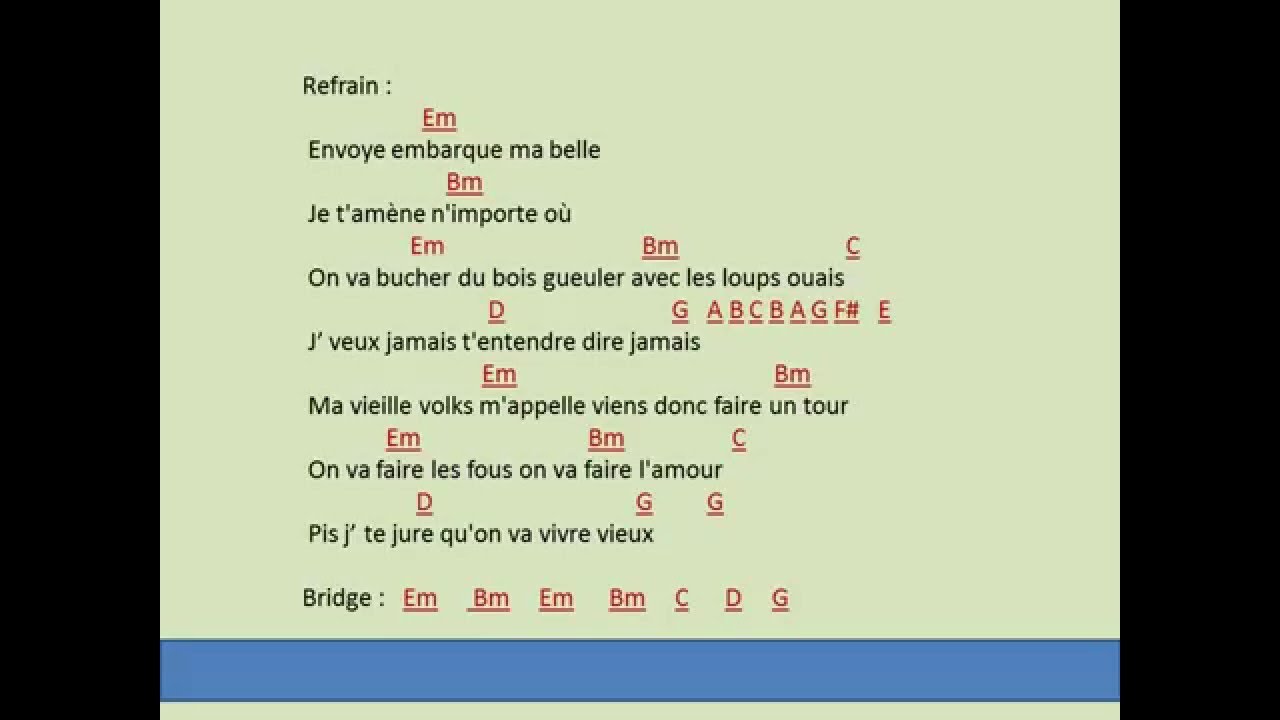 Refrain :

Em
Envoye embarque ma belle

Bm
Je t'amène n'importe où

Em Bm C
On va bucher du bois gueuler avec les loups ouais

D G A B C B A G F# E
J' veux jamais t'entendre dire jamais

Em Bm
Ma vieille volks m'appelle viens donc faire un tour

Em Bm C
On va faire les fous on va faire l'amour

D G G
Pis j' te jure qu'on va vivre vieux

Bridge : Em Bm Em Bm C D G